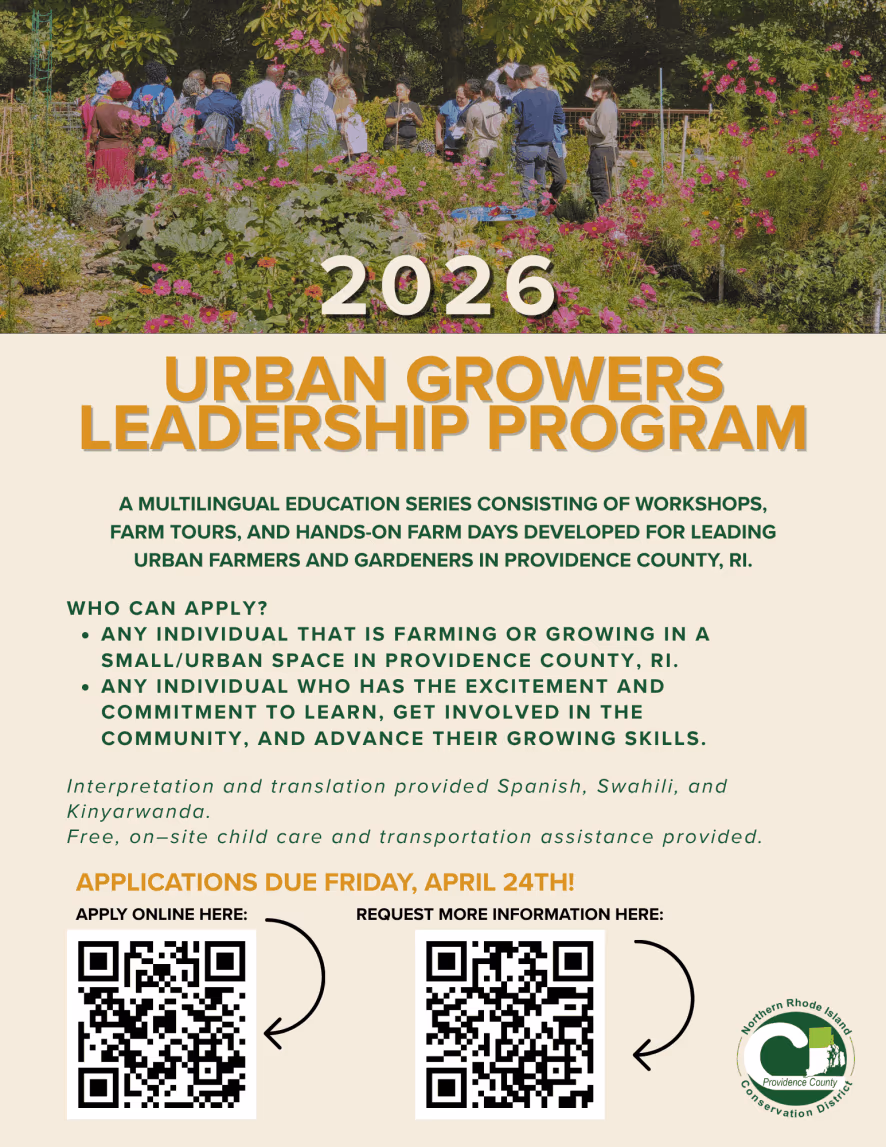 2026

URBAN GROWERS LEADERSHIP PROGRAM

A MULTILINGUAL EDUCATION SERIES CONSISTING OF WORKSHOPS, FARM TOURS, AND HANDS-ON FARM DAYS DEVELOPED FOR LEADING URBAN FARMERS AND GARDENERS IN PROVIDENCE COUNTY, RI.

WHO CAN APPLY?
• ANY INDIVIDUAL THAT IS FARMING OR GROWING IN A SMALL/URBAN SPACE IN PROVIDENCE COUNTY, RI.
• ANY INDIVIDUAL WHO HAS THE EXCITEMENT AND COMMITMENT TO LEARN, GET INVOLVED IN THE COMMUNITY, AND ADVANCE THEIR GROWING SKILLS.

Interpretation and translation provided Spanish, Swahili, and Kinyarwanda.
Free, on–site child care and transportation assistance provided.

APPLICATIONS DUE FRIDAY, APRIL 24TH!

APPLY ONLINE HERE:

REQUEST MORE INFORMATION HERE:

Northern Rhode Island
Providence County
Conservation District